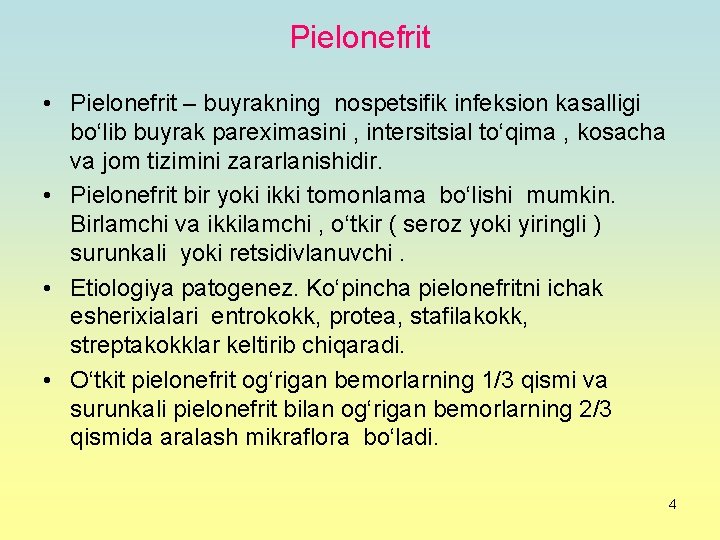 Pielonefrit

• Pielonefrit – buyrakning nospetsifik infeksion kasalligi bo‘lib buyrak pareximasini , intersitsial to‘qima , kosacha va jom tizimini zararlanishidir.
• Pielonefrit bir yoki ikki tomonlama bo‘lishi mumkin. Birlamchi va ikkilamchi , o‘tkir ( seroz yoki yiringli ) surunkali yoki retsidivlanuvchi .
• Etiologiya patogenez. Ko‘pincha pielonefritni ichak esherixialari entrokokk, protea, stafilakokk, streptakokklar keltirib chiqaradi.
• O‘tkit pielonefrit og‘rigan bemorlarning 1/3 qismi va surunkali pielonefrit bilan og‘rigan bemorlarning 2/3 qismida aralash mikraflora bo‘ladi.

4